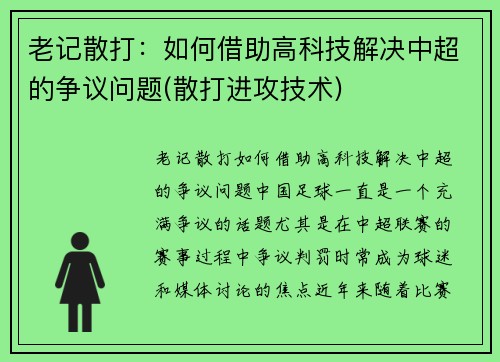 老记散打：如何借助高科技解决中超的争议问题(散打进攻技术)

老记散打如何借助高科技解决中超的争议问题中国足球一直是一个充满争议的话题尤其是在中超联赛的赛事过程中争议判罚时常成为球迷和媒体讨论的焦点近年来随着比赛